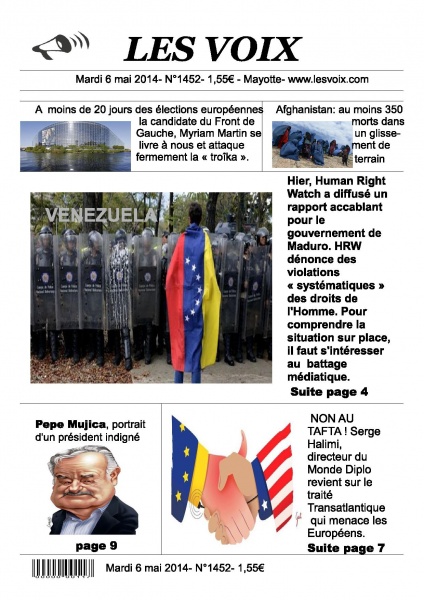 LES VOIX

Mardi 6 mai 2014- N°1452- 1,55€ - Mayotte- www.lesvoix.com

A moins de 20 jours des élections européennes la candidate du Front de Gauche, Myriam Martin se livre à nous et attaque fermement la « troïka ».

Afghanistan: au moins 350 morts dans un glissement de terrain

VENEZUELA

Hier, Human Right Watch a diffusé un rapport accablant pour le gouvernement de Maduro. HRW dénonce des violations « systématiques » des droits de l'Homme. Pour comprendre la situation sur place, il faut s'intéresser au battage médiatique.

Suite page 4

Pepe Mujica, portrait d'un président indigné

page 9

NON AU TAFTA ! Serge Halimi, directeur du Monde Diplo revient sur le traité Transatlantique qui menace les Européens.

Suite page 7

Mardi 6 mai 2014- N°1452- 1,55€